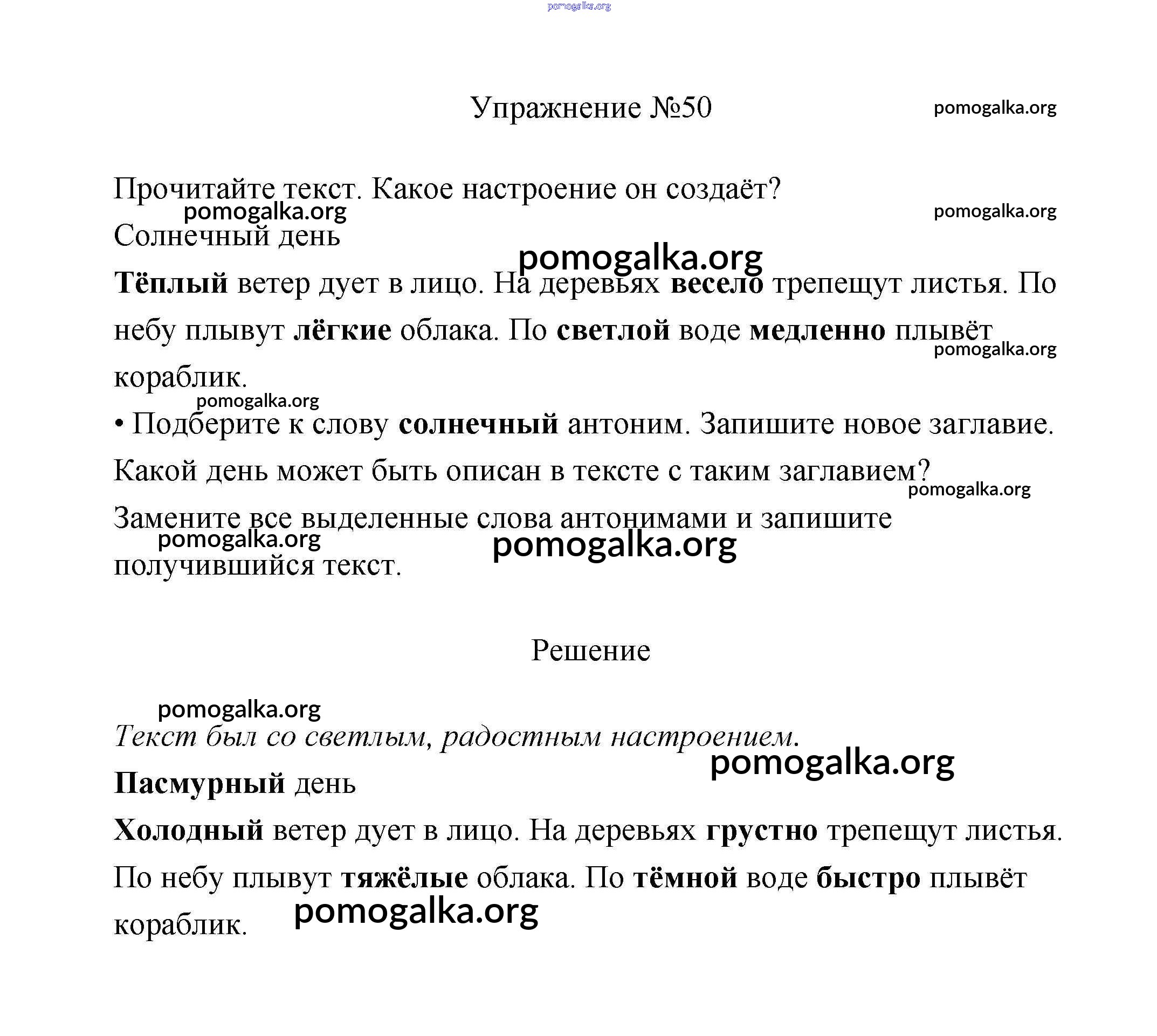 pomogalka.org

Упражнение №50 pomogalka.org

Прочитайте текст. Какое настроение он создаёт?
pomogalka.org pomogalka.org
Солнечный день
pomogalka.org
Тёплый ветер дует в лицо. На деревьях весело трепещут листья. По небу плывут лёгкие облака. По светлой воде медленно плывёт кораблик.
pomogalka.org
pomogalka.org
• Подберите к слову солнечный антоним. Запишите новое заглавие. Какой день может быть описан в тексте с таким заглавием?
pomogalka.org
Замените все выделенные слова антонимами и запишите получившийся текст.
pomogalka.org pomogalka.org

Решение

pomogalka.org
Текст был со светлым, радостным настроением.
pomogalka.org
Пасмурный день

Холодный ветер дует в лицо. На деревьях грустно трепещут листья. По небу плывут тяжёлые облака. По тёмной воде быстро плывёт кораблик.
pomogalka.org